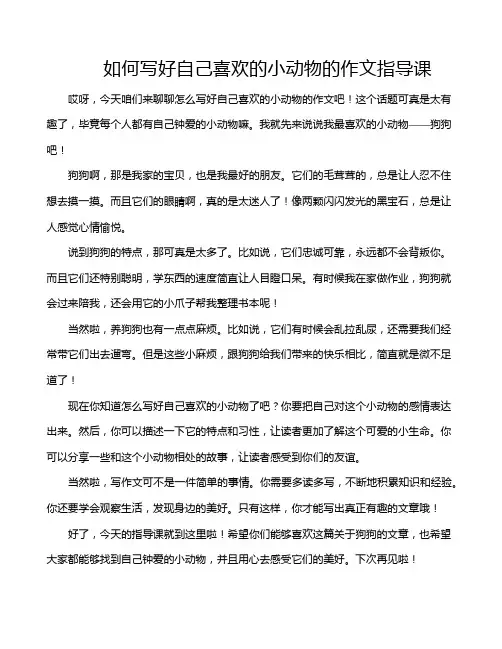 如何写好自己喜欢的小动物的作文指导课

哎呀，今天咱们来聊聊怎么写好自己喜欢的小动物的作文吧！这个话题可真是太有趣了，毕竟每个人都有自己钟爱的小动物嘛。我就先来说说我最喜欢的小动物——狗狗吧！

狗狗啊，那是我家的宝贝，也是我最好的朋友。它们的毛茸茸的，总是让人忍不住想去摸一摸。而且它们的眼睛啊，真的是太迷人了！像两颗闪闪发光的黑宝石，总是让人感觉心情愉悦。

说到狗狗的特点，那可真是太多了。比如说，它们忠诚可靠，永远都不会背叛你。而且它们还特别聪明，学东西的速度简直让人目瞪口呆。有时候我在家做作业，狗狗就会过来陪我，还会用它的小爪子帮我整理书本呢！

当然啦，养狗狗也有一点点麻烦。比如说，它们有时候会乱拉乱尿，还需要我们经常带它们出去遛弯。但是这些小麻烦，跟狗狗给我们带来的快乐相比，简直就是微不足道了！

现在你知道怎么写好自己喜欢的小动物了吧？你要把自己对这个小动物的感情表达出来。然后，你可以描述一下它的特点和习性，让读者更加了解这个可爱的小生命。你可以分享一些和这个小动物相处的故事，让读者感受到你们的友谊。

当然啦，写作文可不是一件简单的事情。你需要多读多写，不断地积累知识和经验。你还要学会观察生活，发现身边的美好。只有这样，你才能写出真正有趣的文章哦！

好了，今天的指导课就到这里啦！希望你们能够喜欢这篇关于狗狗的文章，也希望大家都能够找到自己钟爱的小动物，并且用心去感受它们的美好。下次再见啦！